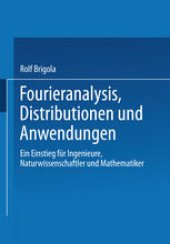 Rolf Brigola

Fourieranalysis, Distributionen und Anwendungen

Ein Einstieg für Ingenieure, Naturwissenschaftler und Mathematiker